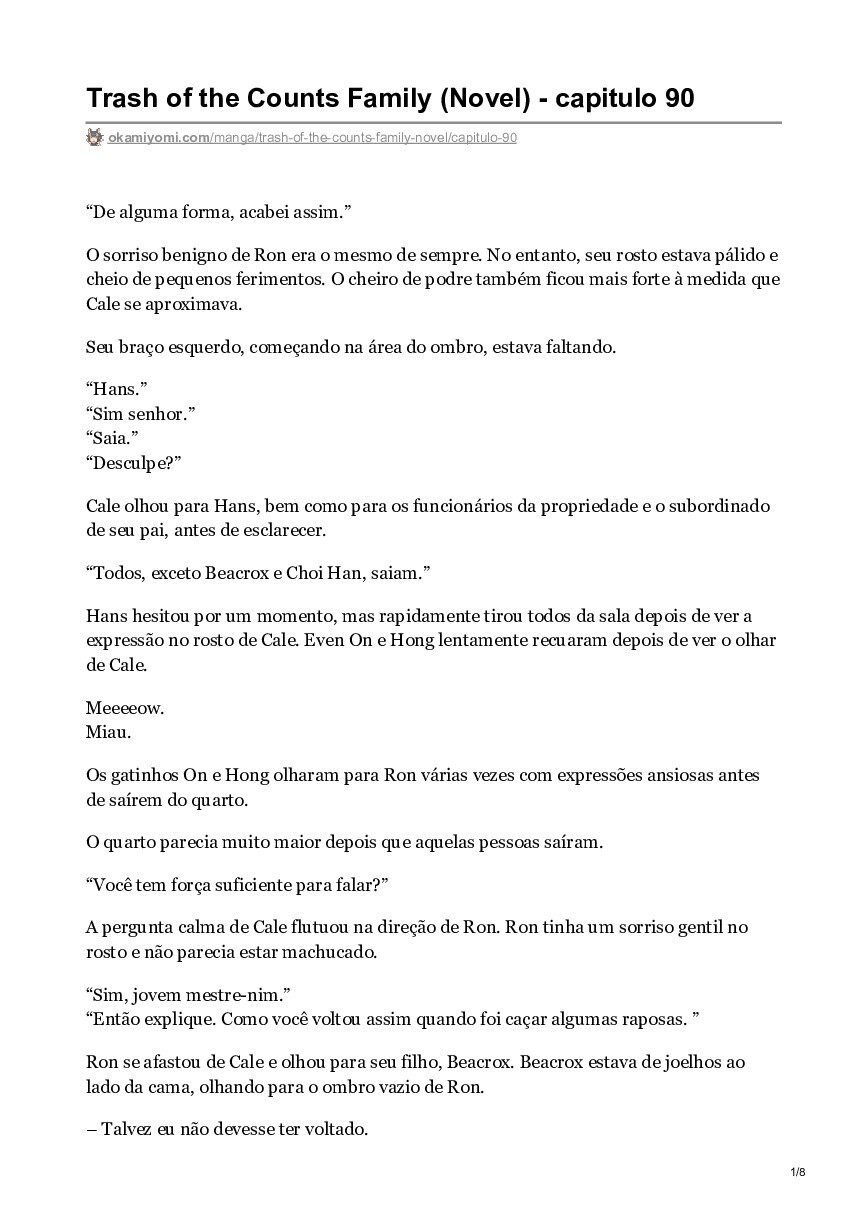 Trash of the Counts Family (Novel) - capitulo 90

okamiyomi.com/manga/trash-of-the-counts-family-novel/capitulo-90

“De alguma forma, acabei assim.”

O sorriso benigno de Ron era o mesmo de sempre. No entanto, seu rosto estava pálido e cheio de pequenos ferimentos. O cheiro de podre também ficou mais forte à medida que Cale se aproximava.

Seu braço esquerdo, começando na área do ombro, estava faltando.

“Hans.”
“Sim senhor.”
“Saia.”
“Desculpe?”

Cale olhou para Hans, bem como para os funcionários da propriedade e o subordinado de seu pai, antes de esclarecer.

“Todos, exceto Beacrox e Choi Han, saiam.”

Hans hesitou por um momento, mas rapidamente tirou todos da sala depois de ver a expressão no rosto de Cale. Even On e Hong lentamente recuaram depois de ver o olhar de Cale.

Meeeeow.
Miau.

Os gatinhos On e Hong olharam para Ron várias vezes com expressões ansiosas antes de saírem do quarto.

O quarto parecia muito maior depois que aquelas pessoas saíram.

“Você tem força suficiente para falar?”

A pergunta calma de Cale flutuou na direção de Ron. Ron tinha um sorriso gentil no rosto e não parecia estar machucado.

“Sim, jovem mestre-nim.”
“Então explique. Como você voltou assim quando foi caçar algumas raposas. ”

Ron se afastou de Cale e olhou para seu filho, Beacrox. Beacrox estava de joelhos ao lado da cama, olhando para o ombro vazio de Ron.

– Talvez eu não devesse ter voltado.

1/8